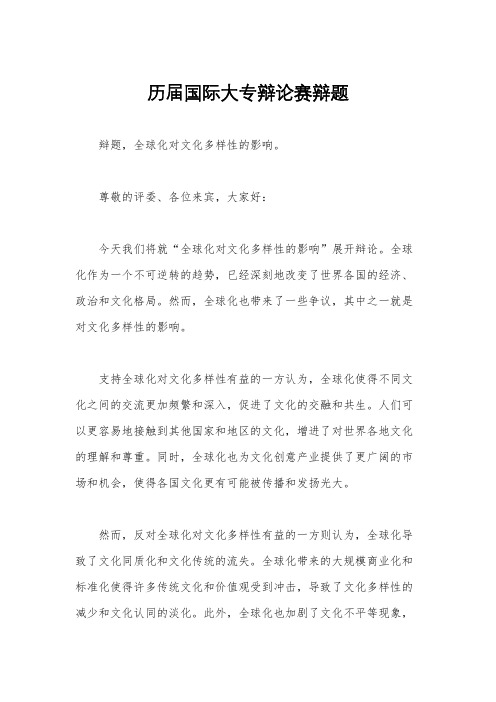 历届国际大专辩论赛辩题

辩题，全球化对文化多样性的影响。

尊敬的评委、各位来宾，大家好：

今天我们将就“全球化对文化多样性的影响”展开辩论。全球化作为一个不可逆转的趋势，已经深刻地改变了世界各国的经济、政治和文化格局。然而，全球化也带来了一些争议，其中之一就是对文化多样性的影响。

支持全球化对文化多样性有益的一方认为，全球化使得不同文化之间的交流更加频繁和深入，促进了文化的交融和共生。人们可以更容易地接触到其他国家和地区的文化，增进了对世界各地文化的理解和尊重。同时，全球化也为文化创意产业提供了更广阔的市场和机会，使得各国文化更有可能被传播和发扬光大。

然而，反对全球化对文化多样性有益的一方则认为，全球化导致了文化同质化和文化传统的流失。全球化带来的大规模商业化和标准化使得许多传统文化和价值观受到冲击，导致了文化多样性的减少和文化认同的淡化。此外，全球化也加剧了文化不平等现象，